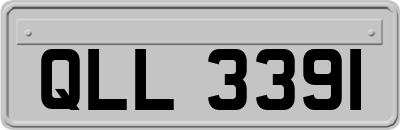 QLL 3391